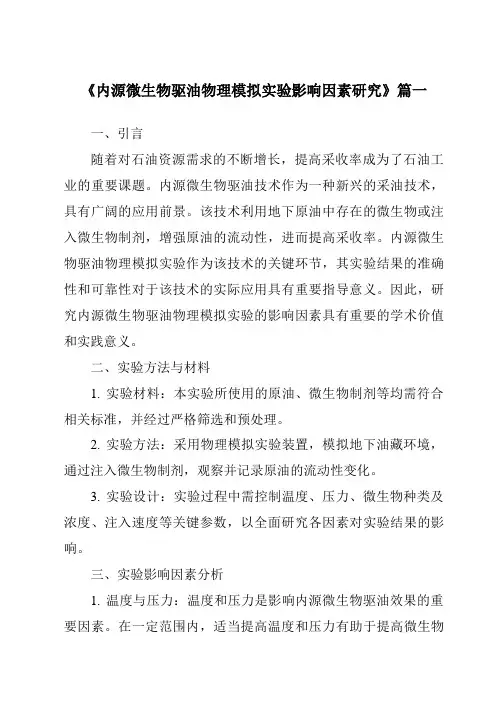 《内源微生物驱油物理模拟实验影响因素研究》篇一

一、引言

随着对石油资源需求的不断增长，提高采收率成为了石油工业的重要课题。内源微生物驱油技术作为一种新兴的采油技术，具有广阔的应用前景。该技术利用地下原油中存在的微生物或注入微生物制剂，增强原油的流动性，进而提高采收率。内源微生物驱油物理模拟实验作为该技术的关键环节，其实验结果的准确性和可靠性对于该技术的实际应用具有重要指导意义。因此，研究内源微生物驱油物理模拟实验的影响因素具有重要的学术价值和实践意义。

二、实验方法与材料

1. 实验材料：本实验所使用的原油、微生物制剂等均需符合相关标准，并经过严格筛选和预处理。

2. 实验方法：采用物理模拟实验装置，模拟地下油藏环境，通过注入微生物制剂，观察并记录原油的流动性变化。

3. 实验设计：实验过程中需控制温度、压力、微生物种类及浓度、注入速度等关键参数，以全面研究各因素对实验结果的影响。

三、实验影响因素分析

1. 温度与压力：温度和压力是影响内源微生物驱油效果的重要因素。在一定范围内，适当提高温度和压力有助于提高微生物